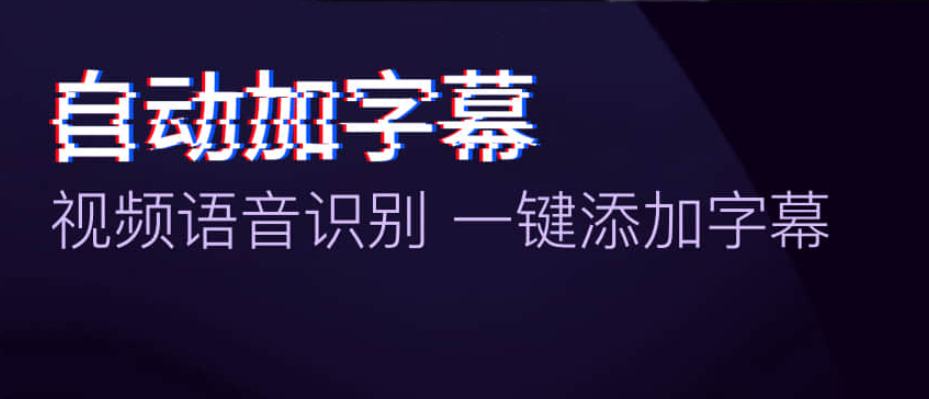 自动加字幕

视频语音识别 一键添加字幕